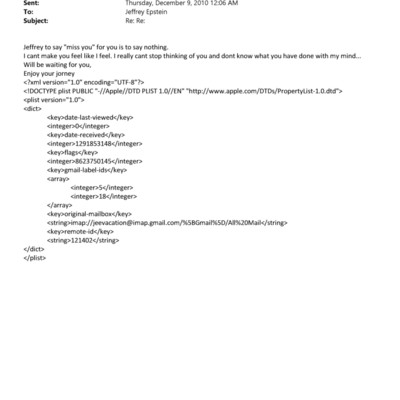 Sent: Thursday, December 9, 2010 12:06 AM
To: Jeffrey Epstein
Subject: Re: Re:

Jeffrey to say "miss you" for you is to say nothing.
I cant make you feel like I feel. I really cant stop thinking of you and dont know what you have done with my mind...
Will be waiting for you,
Enjoy your jorney
<?xml version="1.0" encoding="UTF-8"?>
<!DOCTYPE plist PUBLIC "-//Apple//DTD PLIST 1.0//EN" "http://www.apple.com/DTDs/PropertyList-1.0.dtd">
<plist version="1.0">
<dict>
<key>date-last-viewed</key>
<integer>0</integer>
<key>date-received</key>
<integer>1291853148</integer>
<key>flags</key>
<integer>8623750145</integer>
<key>gmail-label-ids</key>
<array>
<integer>5</integer>
<integer>18</integer>
</array>
<key>original-mailbox</key>
<string>imap://jeevacation@imap.gmail.com/%5BGmail%5D/All%20Mail</string>
<key>remote-id</key>
<string>121402</string>
</dict>
</plist>